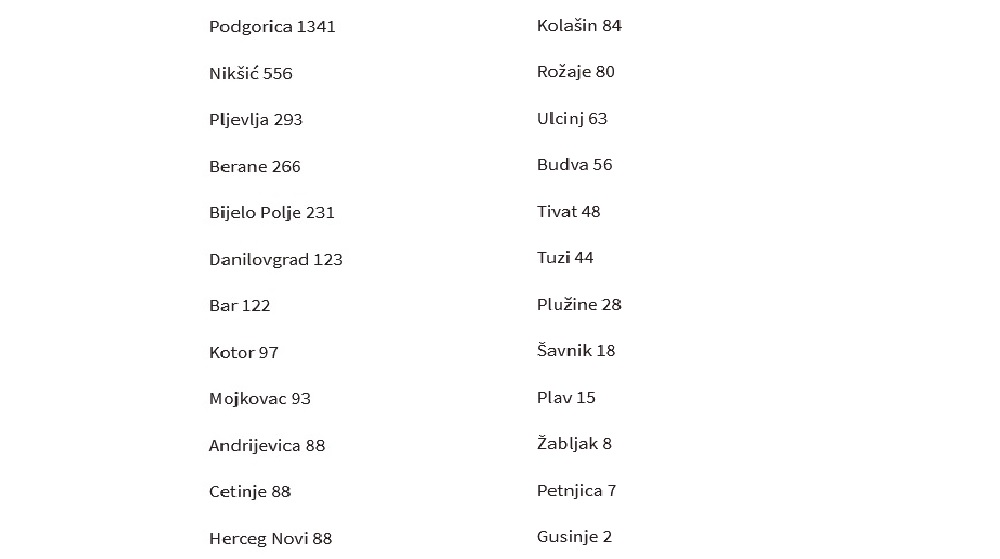 Podgorica 1341

Nikšić 556

Pljevlja 293

Berane 266

Bijelo Polje 231

Danilovgrad 123

Bar 122

Kotor 97

Mojkovac 93

Andrijevica 88

Cetinje 88

Herceg Novi 88

Kolašin 84

Rožaje 80

Ulcinj 63

Budva 56

Tivat 48

Tuzi 44

Plužine 28

Šavnik 18

Plav 15

Žabljak 8

Petnjica 7

Gusinje 2